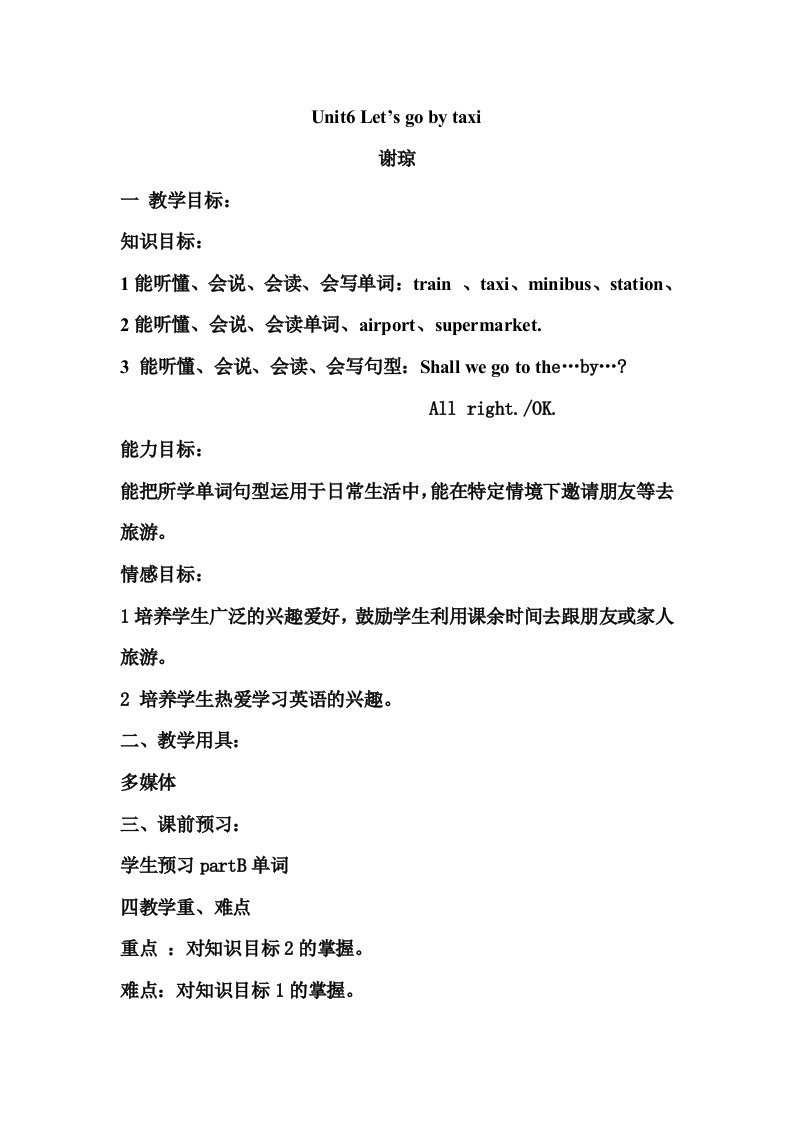 Unit6 Let’s go by taxi

谢琼

一 教学目标：

知识目标：

1 能听懂、会说、会读、会写单词：train 、taxi、minibus、station、

2 能听懂、会说、会读单词、airport、supermarket.

3 能听懂、会说、会读、会写句型：Shall we go to the…by…?

All right./OK.

能力目标：

能把所学单词句型运用于日常生活中，能在特定情境下邀请朋友等去旅游。

情感目标：

1 培养学生广泛的兴趣爱好，鼓励学生利用课余时间去跟朋友或家人旅游。

2 培养学生热爱学习英语的兴趣。

二、教学用具：

多媒体

三、课前预习：

学生预习 partB 单词

四教学重、难点

重点 ：对知识目标 2 的掌握。

难点：对知识目标 1 的掌握。